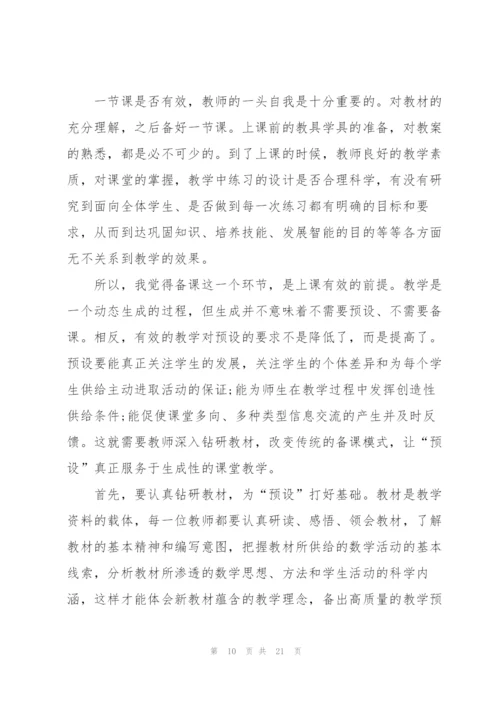 一节课是否有效，教师的一头自我是十分重要的。对教材的充分理解，之后备好一节课。上课前的教具学具的准备，对教案的熟悉，都是必不可少的。到了上课的时候，教师良好的教学素质，对课堂的掌握，教学中练习的设计是否合理科学，有没有研究到面向全体学生、是否做到每一次练习都有明确的目标和要求，从而到达巩固知识、培养技能、发展智能的目的等等各方面无不关系到教学的效果。

所以，我觉得备课这一个环节，是上课有效的前提。教学是一个动态生成的过程，但生成并不意味着不需要预设、不需要备课。相反，有效的教学对预设的要求不是降低了，而是提高了。预设要能真正关注学生的发展，关注学生的个体差异和为每个学生供给主动进取活动的保证;能为师生在教学过程中发挥创造性供给条件;能促使课堂多向、多种类型信息交流的产生并及时反馈。这就需要教师深入钻研教材，改变传统的备课模式，让“预设”真正服务于生成性的课堂教学。

首先，要认真钻研教材，为“预设”打好基础。教材是教学资料的载体，每一位教师都要认真研读、感悟、领会教材，了解教材的基本精神和编写意图，把握教材所供给的数学活动的基本线索，分析教材所渗透的数学思想、方法和学生活动的科学内涵，这样才能体会新教材蕴含的教学理念，备出高质量的教学预

第 10 页 共 21 页